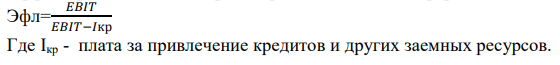 Эфл=$\frac{EBIT}{EBIT-I\text{кр}}$

Где $I_{\text{кр}}$ - плата за привлечение кредитов и других заемных ресурсов.